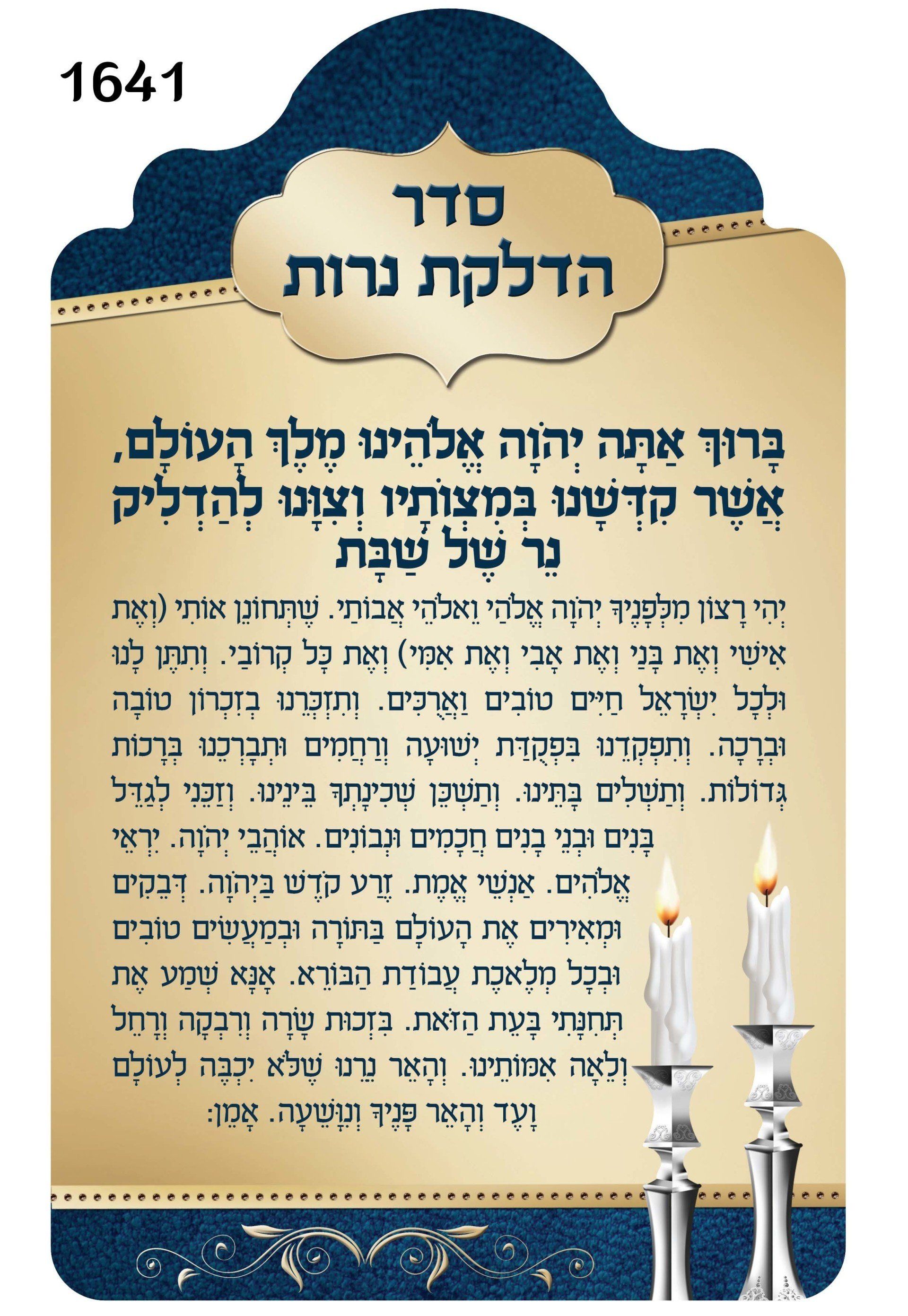 1641

סדר
הדלקת נרות

בָּרוּךְ אַתָּה יְהֹוָה אֱלֹהֵינוּ מֶלֶךְ הָעוֹלָם, אֲשֶׁר קִדְּשָׁנוּ בְּמִצְוֹתָיו וְצִוָּנוּ לְהַדְלִיק נֵר שֶׁל שַׁבָּת

יְהִי רָצוֹן מִלְּפָנֶיךָ יְהֹוָה אֱלֹהַי וֵאלֹהֵי אֲבוֹתַי. שֶׁתְּחוֹנֵן אוֹתִי (וְאֶת אִישִׁי וְאֶת בָּנַי וְאֶת אָבִי וְאֶת אִמִּי) וְאֶת כָּל קְרוֹבַי. וְתִתֶּן לָנוּ וּלְכָל יִשְׂרָאֵל חַיִּים טוֹבִים וַאֲרֻכִּים. וְתִזְכְּרֵנוּ בְּזִכְרוֹן טוֹבָה וּבְרָכָה. וְתִפְקְדֵנוּ בִּפְקֻדַּת יְשׁוּעָה וְרַחֲמִים וּתְבָרְכֵנוּ בְּרָכוֹת גְּדוֹלוֹת. וְתַשְׁלִים בָּתֵּינוּ. וְתַשְׁכֵּן שְׁכִינָתְךָ בֵּינֵינוּ. וְזַכֵּנִי לְגַדֵּל בָּנִים וּבְנֵי בָנִים חֲכָמִים וּנְבוֹנִים. אוֹהֲבֵי יְהֹוָה. יִרְאֵי אֱלֹהִים. אַנְשֵׁי אֱמֶת. זֶרַע קֹדֶשׁ בַּיהֹוָה. דְּבֵקִים וּמְאִירִים אֶת הָעוֹלָם בַּתּוֹרָה וּבְמַעֲשִׂים טוֹבִים וּבְכָל מְלֶאכֶת עֲבוֹדַת הַבּוֹרֵא. אָנָּא שְׁמַע אֶת תְּחִנָּתִי בָּעֵת הַזֹּאת. בִּזְכוּת שָׂרָה וְרִבְקָה וְרָחֵל וְלֵאָה אִמּוֹתֵינוּ. וְהָאֵר נֵרֵנוּ שֶׁלֹּא יִכְבֶּה לְעוֹלָם וָעֶד וְהָאֵר פָּנֶיךָ וְנִוָּשֵׁעָה. אָמֵן: